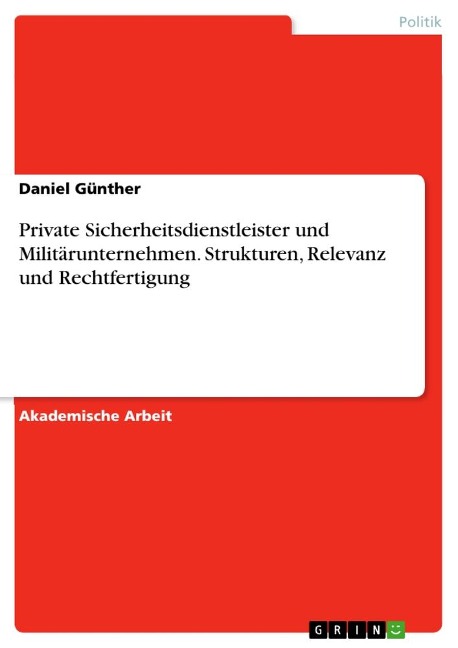 Politik

Daniel Günther

Private Sicherheitsdienstleister und Militärunternehmen. Strukturen, Relevanz und Rechtfertigung

Akademische Arbeit

GRIN